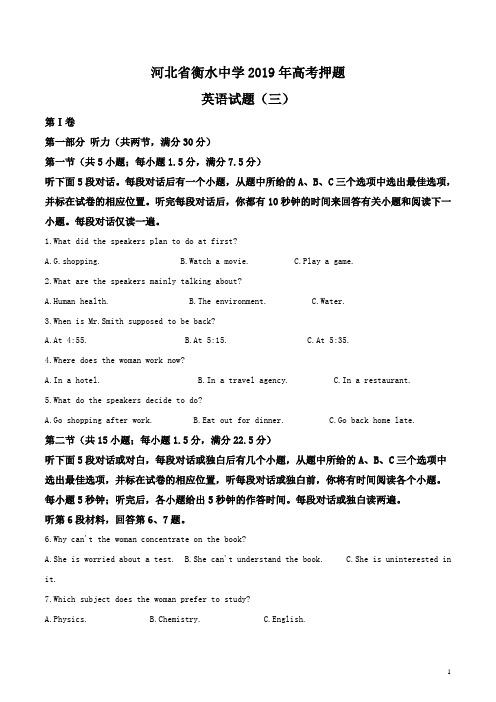 河北省衡水中学2019年高考押题

英语试题（三）

第I卷

第一部分 听力（共两节，满分30分）

第一节（共5小题；每小题1.5分，满分7.5分）

听下面5段对话。每段对话后有一个小题，从题中所给的A、B、C三个选项中选出最佳选项，并标在试卷的相应位置。听完每段对话后，你都有10秒钟的时间来回答有关小题和阅读下一小题。每段对话仅读一遍。

1.What did the speakers plan to do at first?

A.G.shopping.　B.Watch a movie.　C.Play a game.

2.What are the speakers mainly talking about?

A.Human health.　B.The environment.　C.Water.

3.When is Mr.Smith supposed to be back?

A.At 4:55.　B.At 5:15.　C.At 5:35.

4.Where does the woman work now?

A.In a hotel.　B.In a travel agency.　C.In a restaurant.

5.What do the speakers decide to do?

A.Go shopping after work.　B.Eat out for dinner.　C.Go back home late.

第二节（共15小题；每小题1.5分，满分22.5分）

听下面5段对话或对白，每段对话或独白后有几个小题，从题中所给的A、B、C三个选项中选出最佳选项，并标在试卷的相应位置，听每段对话或独白前，你将有时间阅读各个小题。每小题5秒钟；听完后，各小题给出5秒钟的作答时间。每段对话或独白读两遍。

听第6段材料，回答第6、7题。

6.Why can't the woman concentrate on the book?

A.She is worried about a test.　B.She can't understand the book.　C.She is uninterested in it.

7.Which subject does the woman prefer to study?

A.Physics.　B.Chemistry.　C.English.

1